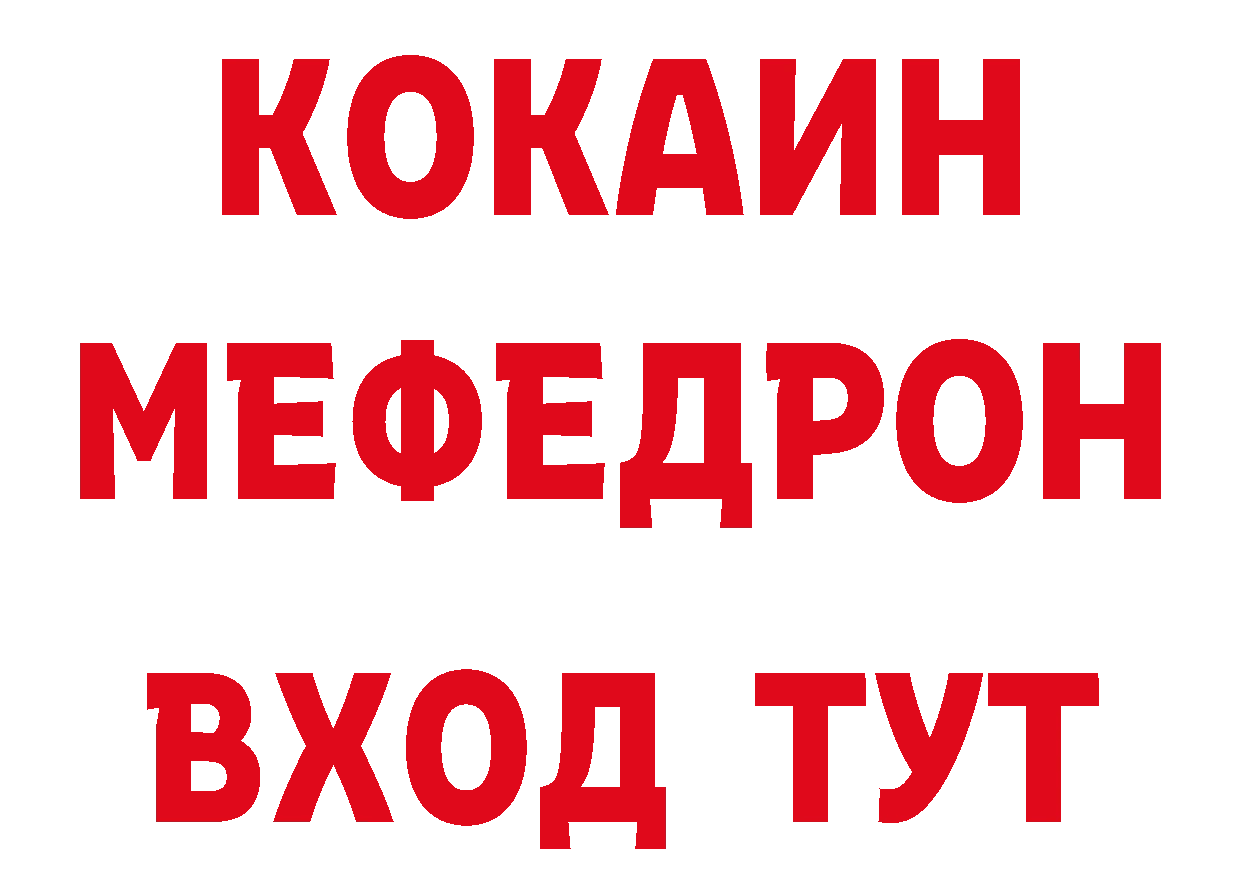 КОКАИН
МЕФЕДРОН
ВХОД ТУТ